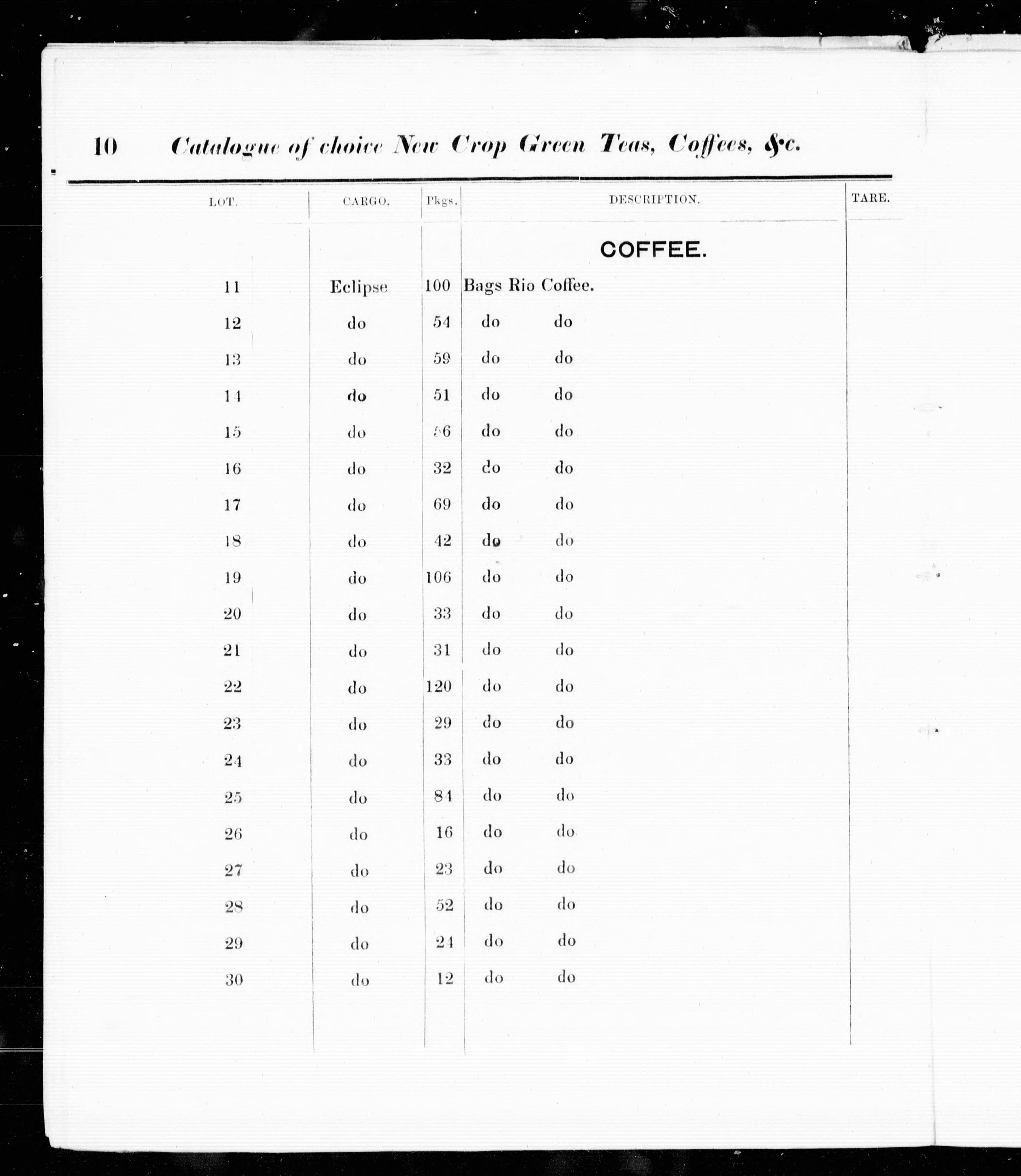 10 Catalogue of choice New Crop Green Teas, Coffees, &c.

| LOT. | CARGO. | Pkgs. | DESCRIPTION. | TARE. |
|---|---|---|---|---|
| | | | COFFEE. | |
| 11 | Eclipse | 100 | Bags Rio Coffee. | |
| 12 | do | 54 | do do | |
| 13 | do | 59 | do do | |
| 14 | do | 51 | do do | |
| 15 | do | 56 | do do | |
| 16 | do | 32 | do do | |
| 17 | do | 69 | do do | |
| 18 | do | 42 | do do | |
| 19 | do | 106 | do do | |
| 20 | do | 33 | do do | |
| 21 | do | 31 | do do | |
| 22 | do | 120 | do do | |
| 23 | do | 29 | do do | |
| 24 | do | 33 | do do | |
| 25 | do | 84 | do do | |
| 26 | do | 16 | do do | |
| 27 | do | 23 | do do | |
| 28 | do | 52 | do do | |
| 29 | do | 24 | do do | |
| 30 | do | 12 | do do | |